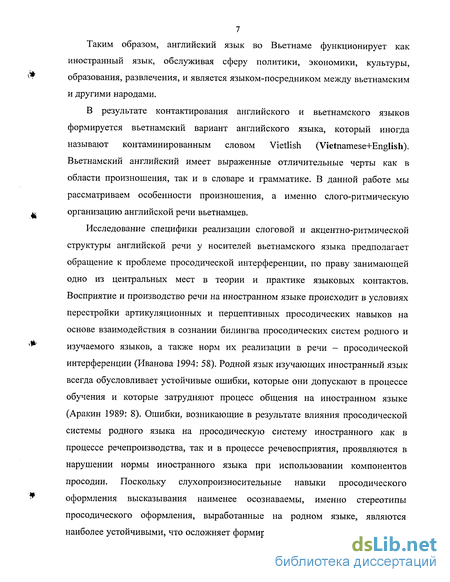 7

Таким образом, английский язык во Вьетнаме функционирует как иностранный язык, обслуживая сферу политики, экономики, культуры, образования, развлечения, и является языком-посредником между вьетнамским и другими народами.

В результате контактирования английского и вьетнамского языков формируется вьетнамский вариант английского языка, который иногда называют контаминированным словом Vietlish (Vietnamese+English). Вьетнамский английский имеет выраженные отличительные черты как в области произношения, так и в словаре и грамматике. В данной работе мы рассматриваем особенности произношения, а именно слого-ритмическую организацию английской речи вьетнамцев.

Исследование специфики реализации слоговой и акцентно-ритмической структуры английской речи у носителей вьетнамского языка предполагает обращение к проблеме просодической интерференции, по праву занимающей одно из центральных мест в теории и практике языковых контактов. Восприятие и производство речи на иностранном языке происходит в условиях перестройки артикуляционных и перцептивных просодических навыков на основе взаимодействия в сознании билингва просодических систем родного и изучаемого языков, а также норм их реализации в речи – просодической интерференции (Иванова 1994: 58). Родной язык изучающих иностранный язык всегда обусловливает устойчивые ошибки, которые они допускают в процессе обучения и которые затрудняют процесс общения на иностранном языке (Аракин 1989: 8). Ошибки, возникающие в результате влияния просодической системы родного языка на просодическую систему иностранного как в процессе речепроизводства, так и в процессе речевосприятия, проявляются в нарушении нормы иностранного языка при использовании компонентов просодии. Поскольку слухопроизносительные навыки просодического оформления высказывания наименее осознаваемы, именно стереотипы просодического оформления, выработанные на родном языке, являются наиболее устойчивыми, что осложняет формир

dsLib.net
библиотека диссертаций